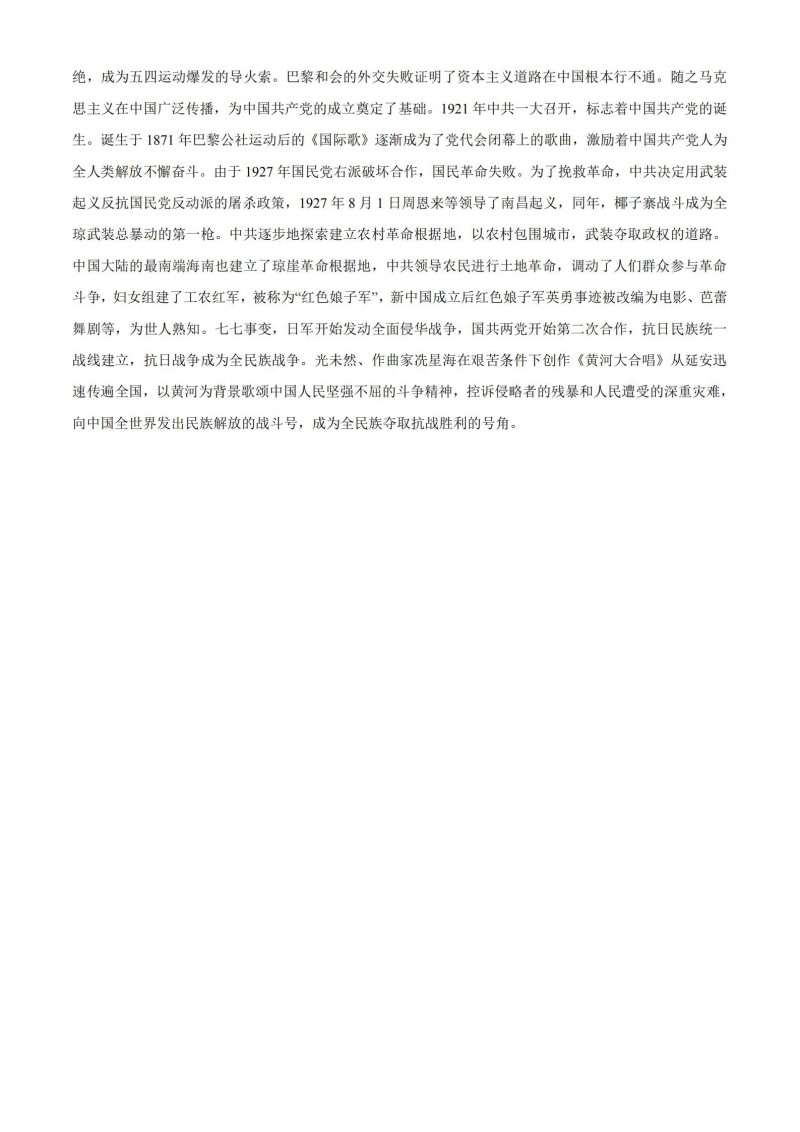 绝，成为五四运动爆发的导火索。巴黎和会的外交失败证明了资本主义道路在中国根本行不通。随之马克思主义在中国广泛传播，为中国共产党的成立奠定了基础。1921 年中共一大召开，标志着中国共产党的诞生。诞生于 1871 年巴黎公社运动后的《国际歌》逐渐成为了党代会闭幕上的歌曲，激励着中国共产党人为全人类解放不懈奋斗。由于 1927 年国民党右派破坏合作，国民革命失败。为了挽救革命，中共决定用武装起义反抗国民党反动派的屠杀政策，1927 年 8 月 1 日周恩来等领导了南昌起义，同年，椰子寨战斗成为全琼武装总暴动的第一枪。中共逐步地探索建立农村革命根据地，以农村包围城市，武装夺取政权的道路。中国大陆的最南端海南也建立了琼崖革命根据地，中共领导农民进行土地革命，调动了人们群众参与革命斗争，妇女组建了工农红军，被称为“红色娘子军”，新中国成立后红色娘子军英勇事迹被改编为电影、芭蕾舞剧等，为世人熟知。七七事变，日军开始发动全面侵华战争，国共两党开始第二次合作，抗日民族统一战线建立，抗日战争成为全民族战争。光未然、作曲家冼星海在艰苦条件下创作《黄河大合唱》从延安迅速传遍全国，以黄河为背景歌颂中国人民坚强不屈的斗争精神，控诉侵略者的残暴和人民遭受的深重灾难，向中国全世界发出民族解放的战斗号，成为全民族夺取抗战胜利的号角。